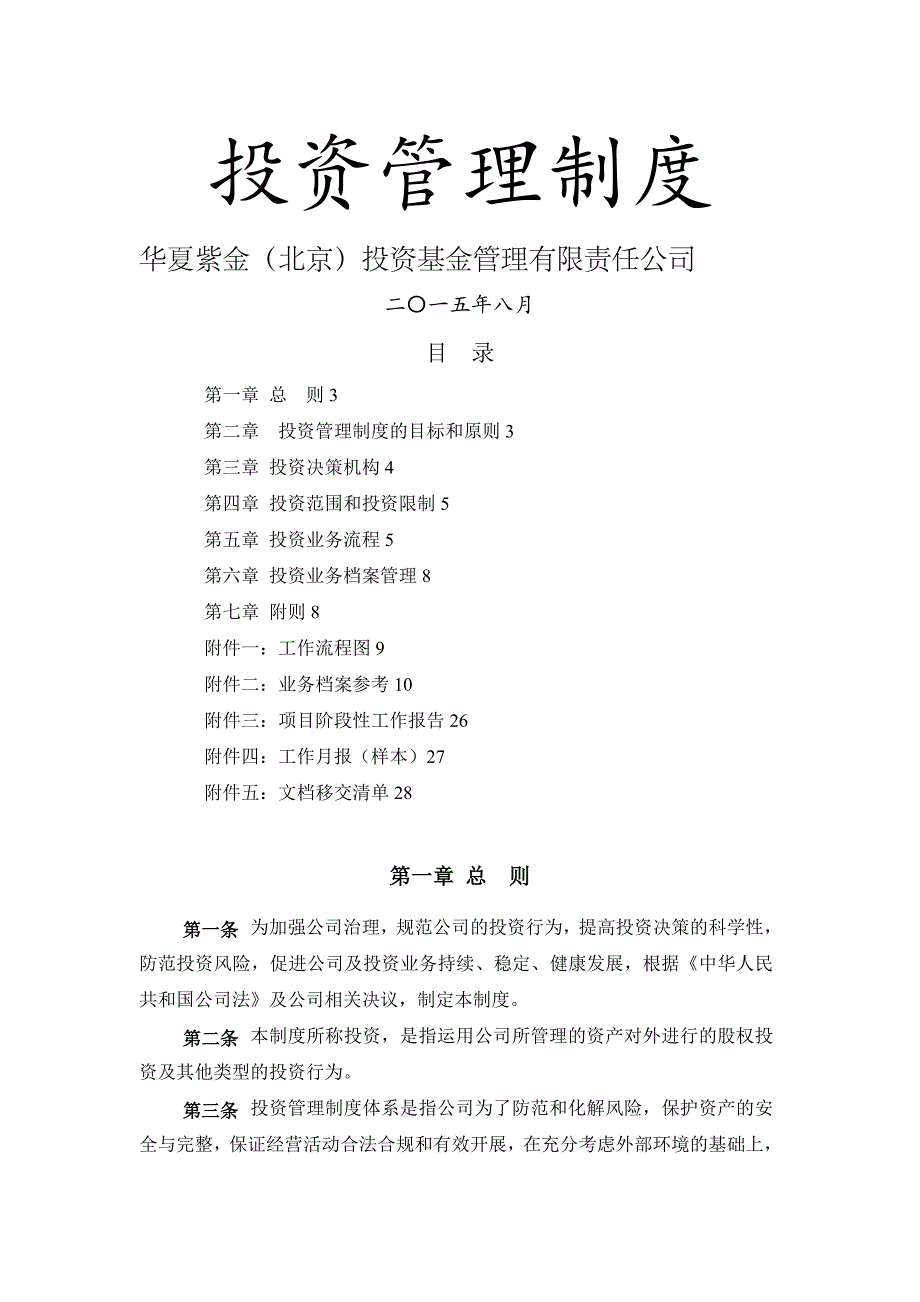 投资管理制度

华夏紫金（北京）投资基金管理有限责任公司

二〇一五年八月

目 录

第一章 总 则 3

第二章 投资管理制度的目标和原则 3

第三章 投资决策机构 4

第四章 投资范围和投资限制 5

第五章 投资业务流程 5

第六章 投资业务档案管理 8

第七章 附则 8

附件一：工作流程图 9

附件二：业务档案参考 10

附件三：项目阶段性工作报告 26

附件四：工作月报（样本）27

附件五：文档移交清单 28

第一章 总 则

第一条 为加强公司治理，规范公司的投资行为，提高投资决策的科学性，防范投资风险，促进公司及投资业务持续、稳定、健康发展，根据《中华人民共和国公司法》及公司相关决议，制定本制度。

第二条 本制度所称投资，是指运用公司所管理的资产对外进行的股权投资及其他类型的投资行为。

第三条 投资管理制度体系是指公司为了防范和化解风险，保护资产的安全与完整，保证经营活动合法合规和有效开展，在充分考虑外部环境的基础上，